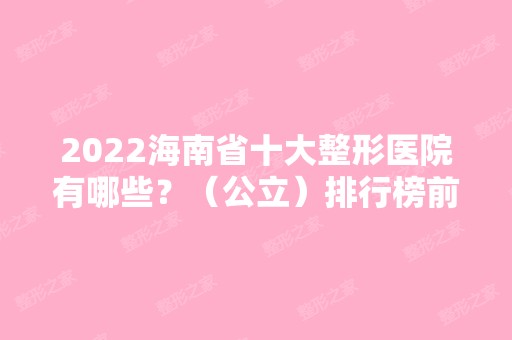 2022海南省十大整形医院有哪些？（公立）排行榜前

整形之家